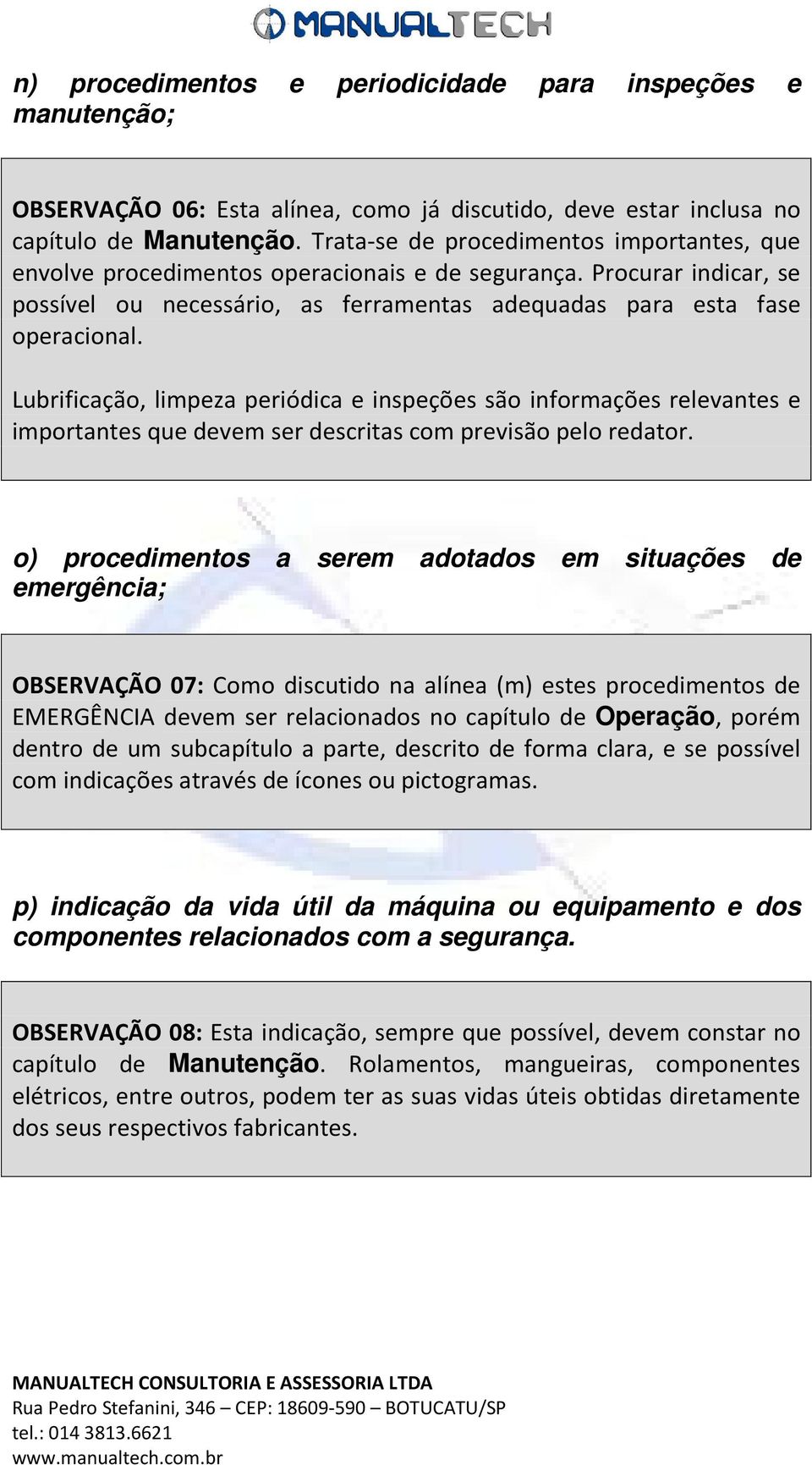 MANUALTECH

n) procedimentos e periodicidade para inspeções e manutenção;

OBSERVAÇÃO 06: Esta alínea, como já discutido, deve estar inclusa no capítulo de Manutenção. Trata-se de procedimentos importantes, que envolve procedimentos operacionais e de segurança. Procurar indicar, se possível ou necessário, as ferramentas adequadas para esta fase operacional.

Lubrificação, limpeza periódica e inspeções são informações relevantes e importantes que devem ser descritas com previsão pelo redator.

o) procedimentos a serem adotados em situações de emergência;

OBSERVAÇÃO 07: Como discutido na alínea (m) estes procedimentos de EMERGÊNCIA devem ser relacionados no capítulo de Operação, porém dentro de um subcapítulo a parte, descrito de forma clara, e se possível com indicações através de ícones ou pictogramas.

p) indicação da vida útil da máquina ou equipamento e dos componentes relacionados com a segurança.

OBSERVAÇÃO 08: Esta indicação, sempre que possível, devem constar no capítulo de Manutenção. Rolamentos, mangueiras, componentes elétricos, entre outros, podem ter as suas vidas úteis obtidas diretamente dos seus respectivos fabricantes.

MANUALTECH CONSULTORIA E ASSESSORIA LTDA
Rua Pedro Stefanini, 346 – CEP: 18609-590 – BOTUCATU/SP
tel.: 014 3813.6621
www.manualtech.com.br